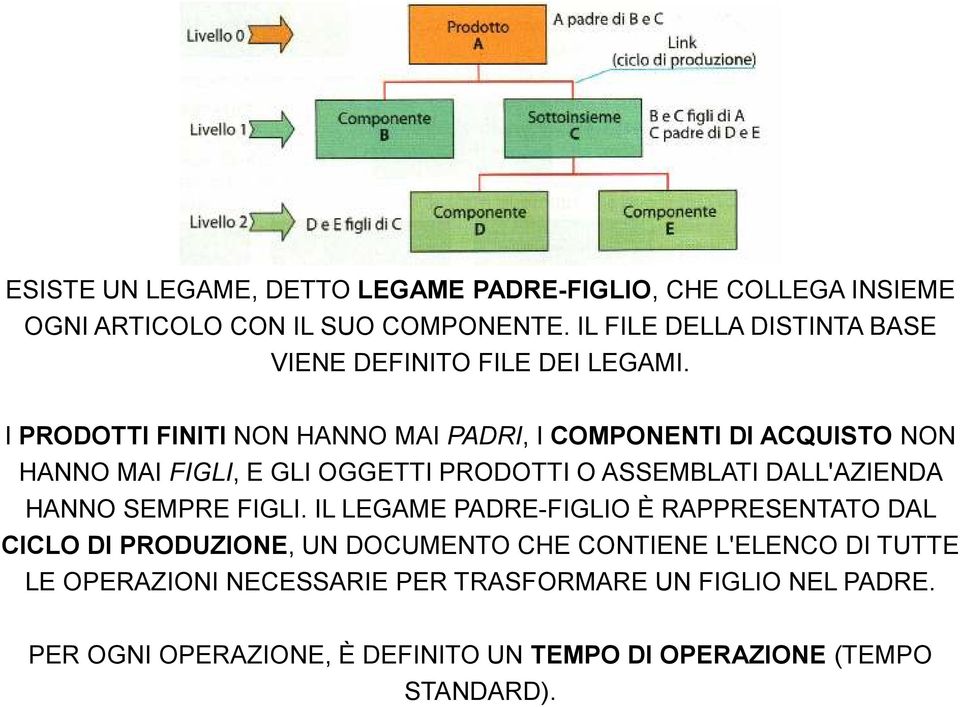 Livello 0

Prodotto
A

A padre di B e C

Link
(ciclo di produzione)

Livello 1

Componente
B

Sottoinsieme
C

B e C figli di A
C padre di D e E

Livello 2

D e E figli di C

Componente
D

Componente
E

ESISTE UN LEGAME, DETTO LEGAME PADRE-FIGLIO, CHE COLLEGA INSIEME OGNI ARTICOLO CON IL SUO COMPONENTE. IL FILE DELLA DISTINTA BASE VIENE DEFINITO FILE DEI LEGAMI.

I PRODOTTI FINITI NON HANNO MAI PADRI, I COMPONENTI DI ACQUISTO NON HANNO MAI FIGLI, E GLI OGGETTI PRODOTTI O ASSEMBLATI DALL'AZIENDA HANNO SEMPRE FIGLI. IL LEGAME PADRE-FIGLIO È RAPPRESENTATO DAL CICLO DI PRODUZIONE, UN DOCUMENTO CHE CONTIENE L'ELENCO DI TUTTE LE OPERAZIONI NECESSARIE PER TRASFORMARE UN FIGLIO NEL PADRE.

PER OGNI OPERAZIONE, È DEFINITO UN TEMPO DI OPERAZIONE (TEMPO STANDARD).